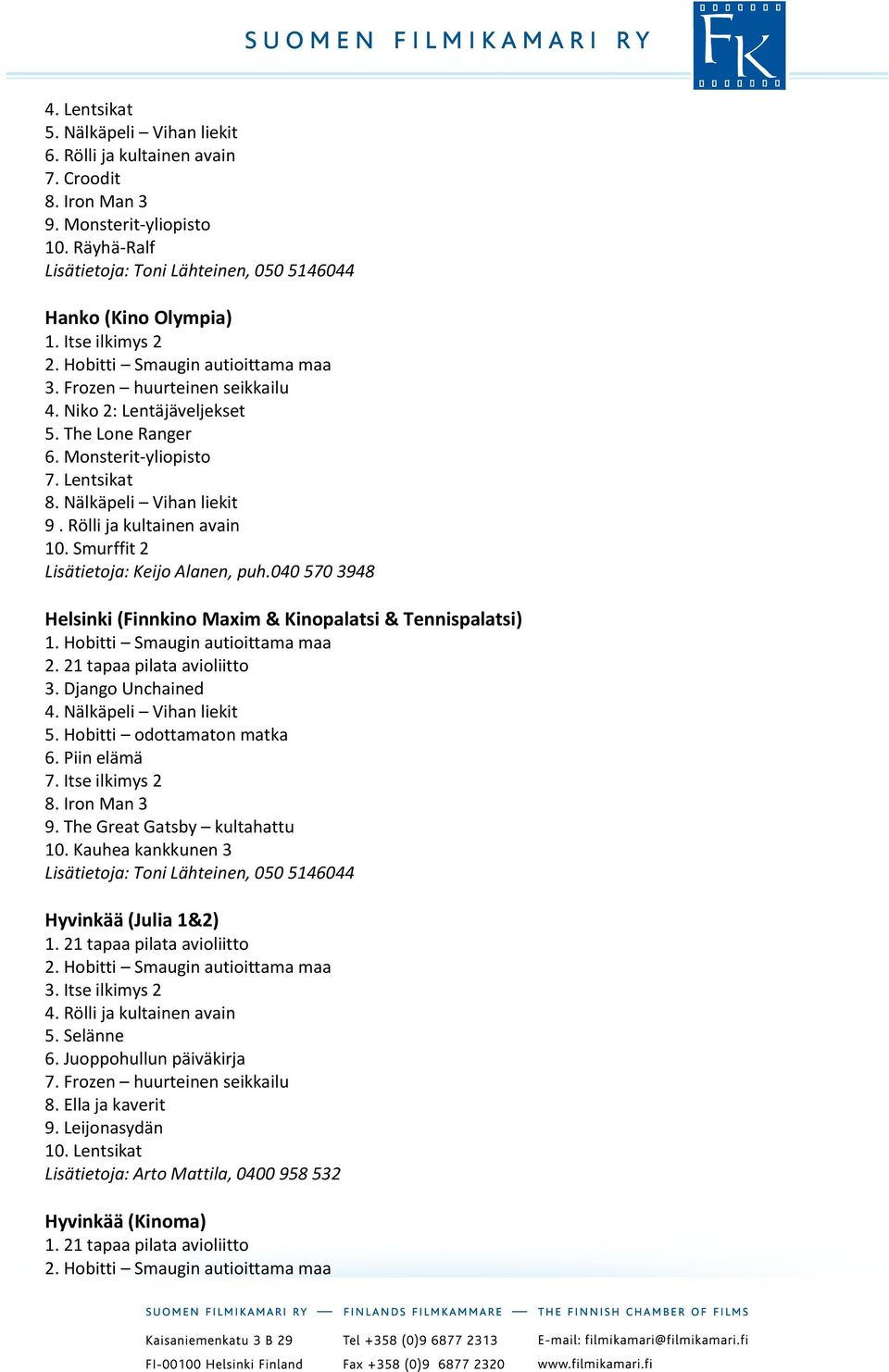 SUOMEN FILMIKAMARI RY

FK

4. Lentsikat
5. Nälkäpeli – Vihan liekit
6. Rölli ja kultainen avain
7. Croodit
8. Iron Man 3
9. Monsterit-yliopisto
10. Räyhä-Ralf
Lisätietoja: Toni Lähteinen, 050 5146044

Hanko (Kino Olympia)
1. Itse ilkimys 2
2. Hobitti – Smaugin autioittama maa
3. Frozen – huurteinen seikkailu
4. Niko 2: Lentäjäveljekset
5. The Lone Ranger
6. Monsterit-yliopisto
7. Lentsikat
8. Nälkäpeli – Vihan liekit
9 . Rölli ja kultainen avain
10. Smurffit 2
Lisätietoja: Keijo Alanen, puh.040 570 3948

Helsinki (Finnkino Maxim & Kinopalatsi & Tennispalatsi)
1. Hobitti – Smaugin autioittama maa
2. 21 tapaa pilata avioliitto
3. Django Unchained
4. Nälkäpeli – Vihan liekit
5. Hobitti – odottamaton matka
6. Piin elämä
7. Itse ilkimys 2
8. Iron Man 3
9. The Great Gatsby – kultahattu
10. Kauhea kankkunen 3
Lisätietoja: Toni Lähteinen, 050 5146044

Hyvinkää (Julia 1&2)
1. 21 tapaa pilata avioliitto
2. Hobitti – Smaugin autioittama maa
3. Itse ilkimys 2
4. Rölli ja kultainen avain
5. Selänne
6. Juoppohullun päiväkirja
7. Frozen – huurteinen seikkailu
8. Ella ja kaverit
9. Leijonasydän
10. Lentsikat
Lisätietoja: Arto Mattila, 0400 958 532

Hyvinkää (Kinoma)
1. 21 tapaa pilata avioliitto
2. Hobitti – Smaugin autioittama maa

SUOMEN FILMIKAMARI RY — FINLANDS FILMKAMMARE — THE FINNISH CHAMBER OF FILMS

Kaisaniemenkatu 3 B 29
FI-00100 Helsinki Finland

Tel +358 (0)9 6877 2313
Fax +358 (0)9 6877 2320

E-mail: filmikamari@filmikamari.fi
www.filmikamari.fi